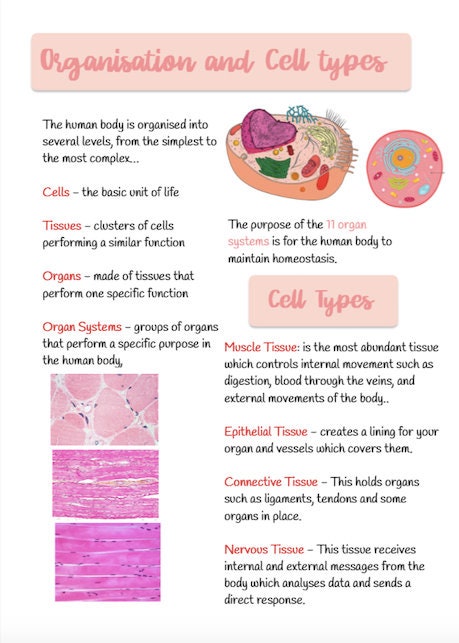 Organisation and Cell types

The human body is organised into several levels, from the simplest to the most complex...

Cells – the basic unit of life

Tissues – clusters of cells performing a similar function

Organs – made of tissues that perform one specific function

Organ Systems – groups of organs that perform a specific purpose in the human body,

The purpose of the 11 organ systems is for the human body to maintain homeostasis.

Cell Types

Muscle Tissue: is the most abundant tissue which controls internal movement such as digestion, blood through the veins, and external movements of the body..

Epithelial Tissue – creates a lining for your organ and vessels which covers them.

Connective Tissue – This holds organs such as ligaments, tendons and some organs in place.

Nervous Tissue – This tissue receives internal and external messages from the body which analyses data and sends a direct response.